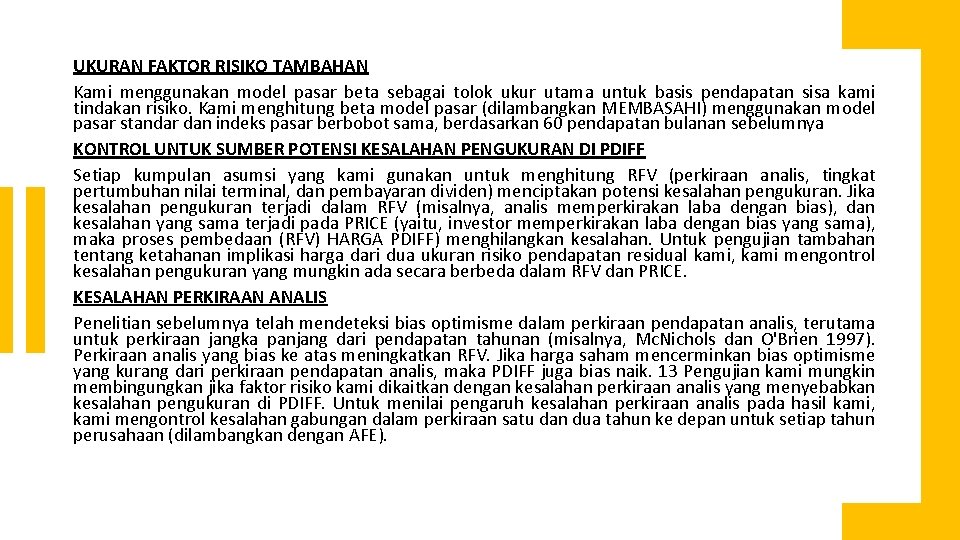 UKURAN FAKTOR RISIKO TAMBAHAN

Kami menggunakan model pasar beta sebagai tolok ukur utama untuk basis pendapatan sisa kami tindakan risiko. Kami menghitung beta model pasar (dilambangkan MEMBASAHI) menggunakan model pasar standar dan indeks pasar berbobot sama, berdasarkan 60 pendapatan bulanan sebelumnya

KONTROL UNTUK SUMBER POTENSI KESALAHAN PENGUKURAN DI PDIFF

Setiap kumpulan asumsi yang kami gunakan untuk menghitung RFV (perkiraan analis, tingkat pertumbuhan nilai terminal, dan pembayaran dividen) menciptakan potensi kesalahan pengukuran. Jika kesalahan pengukuran terjadi dalam RFV (misalnya, analis memperkirakan laba dengan bias), dan kesalahan yang sama terjadi pada PRICE (yaitu, investor memperkirakan laba dengan bias yang sama), maka proses pembedaan (RFV) HARGA PDIFF) menghilangkan kesalahan. Untuk pengujian tambahan tentang ketahanan implikasi harga dari dua ukuran risiko pendapatan residual kami, kami mengontrol kesalahan pengukuran yang mungkin ada secara berbeda dalam RFV dan PRICE.

KESALAHAN PERKIRAAN ANALIS

Penelitian sebelumnya telah mendeteksi bias optimisme dalam perkiraan pendapatan analis, terutama untuk perkiraan jangka panjang dari pendapatan tahunan (misalnya, Mc.Nichols dan O'Brien 1997). Perkiraan analis yang bias ke atas meningkatkan RFV. Jika harga saham mencerminkan bias optimisme yang kurang dari perkiraan pendapatan analis, maka PDIFF juga bias naik. 13 Pengujian kami mungkin membingungkan jika faktor risiko kami dikaitkan dengan kesalahan perkiraan analis yang menyebabkan kesalahan pengukuran di PDIFF. Untuk menilai pengaruh kesalahan perkiraan analis pada hasil kami, kami mengontrol kesalahan gabungan dalam perkiraan satu dan dua tahun ke depan untuk setiap tahun perusahaan (dilambangkan dengan AFE).